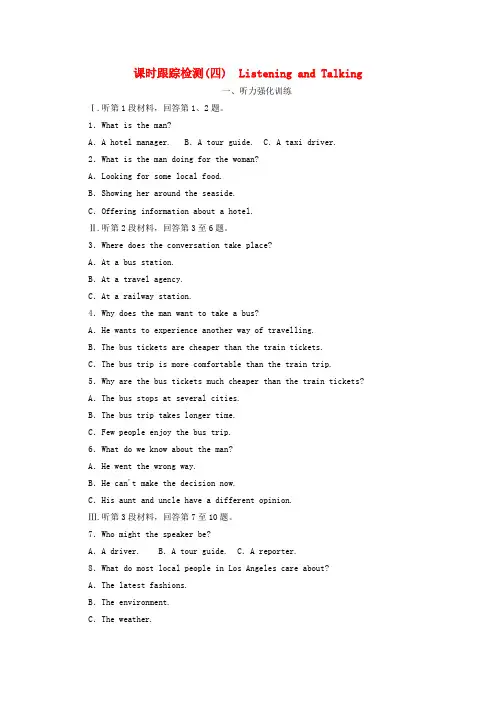 课时跟踪检测(四) Listening and Talking

一、听力强化训练

Ⅰ.听第1段材料，回答第1、2题。

1. What is the man?

A. A hotel manager. B. A tour guide. C. A taxi driver.

2. What is the man doing for the woman?

A. Looking for some local food.

B. Showing her around the seaside.

C. Offering information about a hotel.

Ⅱ.听第2段材料，回答第3至6题。

3. Where does the conversation take place?

A. At a bus station.

B. At a travel agency.

C. At a railway station.

4. Why does the man want to take a bus?

A. He wants to experience another way of travelling.

B. The bus tickets are cheaper than the train tickets.

C. The bus trip is more comfortable than the train trip.

5. Why are the bus tickets much cheaper than the train tickets?

A. The bus stops at several cities.

B. The bus trip takes longer time.

C. Few people enjoy the bus trip.

6. What do we know about the man?

A. He went the wrong way.

B. He can't make the decision now.

C. His aunt and uncle have a different opinion.

Ⅲ.听第3段材料，回答第7至10题。

7. Who might the speaker be?

A. A driver. B. A tour guide. C. A reporter.

8. What do most local people in Los Angeles care about?

A. The latest fashions.

B. The environment.

C. The weather.